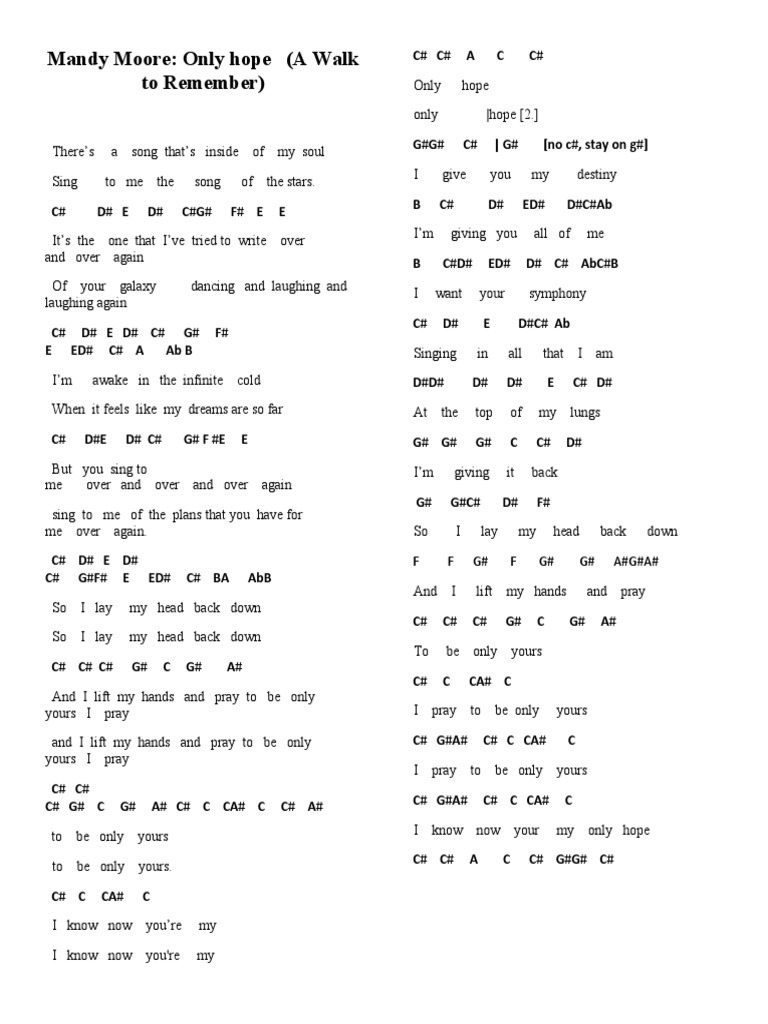 Mandy Moore: Only hope (A Walk to Remember)

There's a song that's inside of my soul

Sing to me the song of the stars.

C# D# E D# C#G# F# E E

It's the one that I've tried to write over and over again

Of your galaxy dancing and laughing and laughing again

C# D# E D# C# G# F#
E ED# C# A Ab B

I'm awake in the infinite cold

When it feels like my dreams are so far

C# D#E D# C# G# F #E E

But you sing to me over and over and over again

sing to me of the plans that you have for me over again.

C# D# E D#
C# G#F# E ED# C# BA AbB

So I lay my head back down

So I lay my head back down

C# C# C# G# C G# A#

And I lift my hands and pray to be only yours I pray

and I lift my hands and pray to be only yours I pray

C# C#
C# G# C G# A# C# C CA# C C# A#

to be only yours

to be only yours.

C# C CA# C

I know now you're my

I know now you're my

C# C# A C C#

Only hope

only |hope [2.]

G#G# C# | G# [no c#, stay on g#]

I give you my destiny

B C# D# ED# D#C#Ab

I'm giving you all of me

B C#D# ED# D# C# AbC#B

I want your symphony

C# D# E D#C# Ab

Singing in all that I am

D#D# D# D# E C# D#

At the top of my lungs

G# G# G# C C# D#

I'm giving it back

G# G#C# D# F#

So I lay my head back down

F F G# F G# G# A#G#A#

And I lift my hands and pray

C# C# C# G# C G# A#

To be only yours

C# C CA# C

I pray to be only yours

C# G#A# C# C CA# C

I pray to be only yours

C# G#A# C# C CA# C

I know now your my only hope

C# C# A C C# G#G# C#